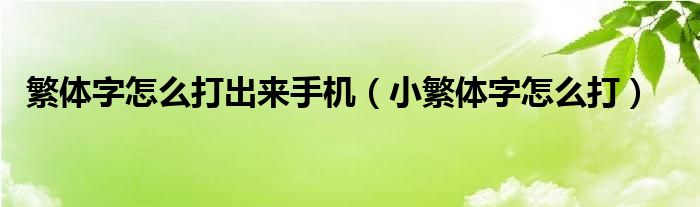 繁体字怎么打出来手机（小繁体字怎么打）